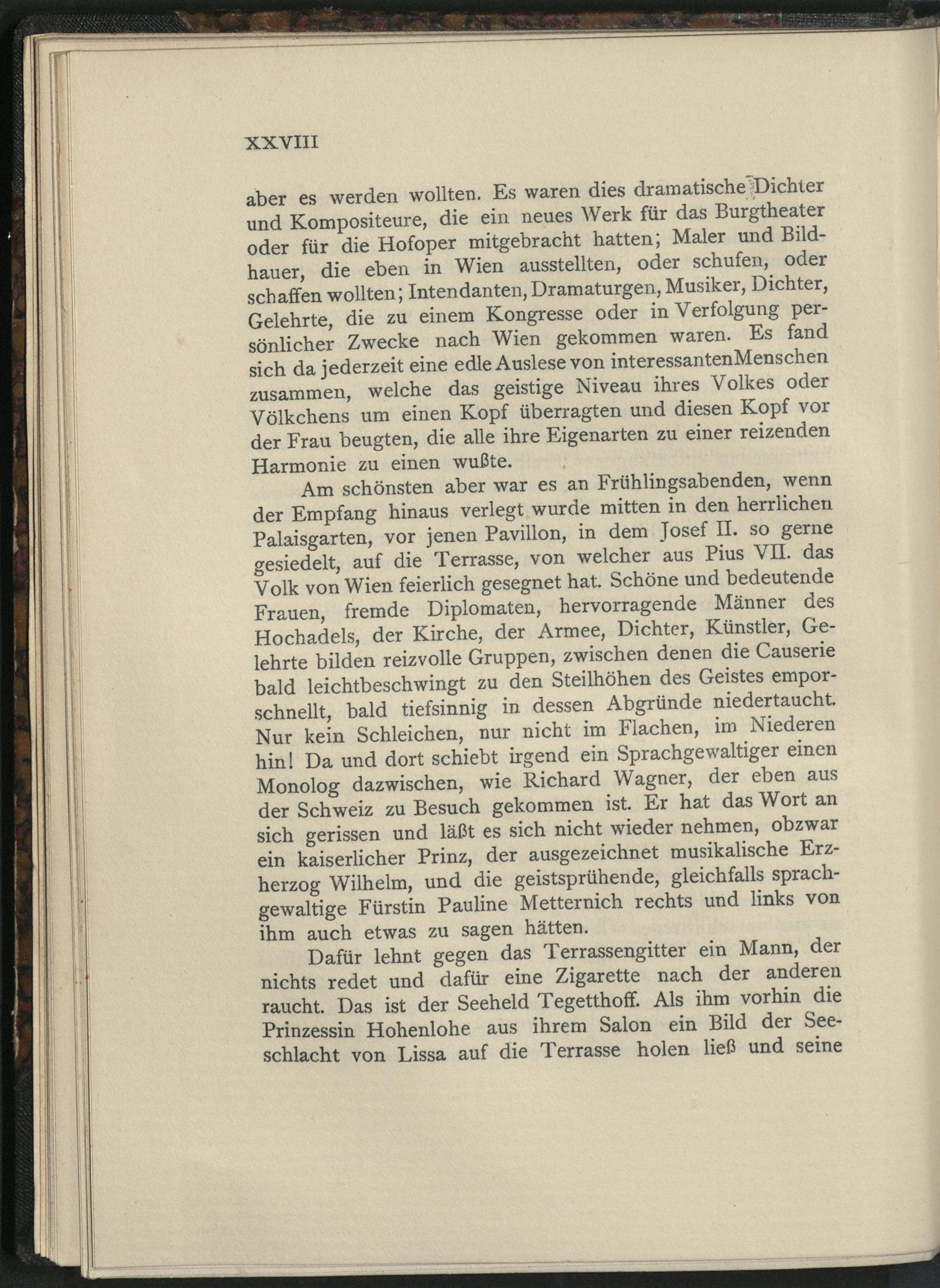 XXVIII

aber es werden wollten. Es waren dies dramatische Dichter und Kompositeure, die ein neues Werk für das Burgtheater oder für die Hofoper mitgebracht hatten; Maler und Bildhauer, die eben in Wien ausstellten, oder schufen, oder schaffen wollten; Intendanten, Dramaturgen, Musiker, Dichter, Gelehrte, die zu einem Kongresse oder in Verfolgung persönlicher Zwecke nach Wien gekommen waren. Es fand sich da jederzeit eine edle Auslese von interessantenMenschen zusammen, welche das geistige Niveau ihres Volkes oder Völkchens um einen Kopf überragten und diesen Kopf vor der Frau beugten, die alle ihre Eigenarten zu einer reizenden Harmonie zu einen wußte.

Am schönsten aber war es an Frühlingsabenden, wenn der Empfang hinaus verlegt wurde mitten in den herrlichen Palaisgarten, vor jenen Pavillon, in dem Josef II. so gerne gesiedelt, auf die Terrasse, von welcher aus Pius VII. das Volk von Wien feierlich gesegnet hat. Schöne und bedeutende Frauen, fremde Diplomaten, hervorragende Männer des Hochadels, der Kirche, der Armee, Dichter, Künstler, Gelehrte bilden reizvolle Gruppen, zwischen denen die Causerie bald leichtbeschwingt zu den Steilhöhen des Geistes emporschnellt, bald tiefsinnig in dessen Abgründe niedertaucht. Nur kein Schleichen, nur nicht im Flachen, im Niederen hin! Da und dort schiebt irgend ein Sprachgewaltiger einen Monolog dazwischen, wie Richard Wagner, der eben aus der Schweiz zu Besuch gekommen ist. Er hat das Wort an sich gerissen und läßt es sich nicht wieder nehmen, obzwar ein kaiserlicher Prinz, der ausgezeichnet musikalische Erzherzog Wilhelm, und die geistsprühende, gleichfalls sprachgewaltige Fürstin Pauline Metternich rechts und links von ihm auch etwas zu sagen hätten.

Dafür lehnt gegen das Terrassengitter ein Mann, der nichts redet und dafür eine Zigarette nach der anderen raucht. Das ist der Seeheld Tegetthoff. Als ihm vorhin die Prinzessin Hohenlohe aus ihrem Salon ein Bild der Seeschlacht von Lissa auf die Terrasse holen ließ und seine